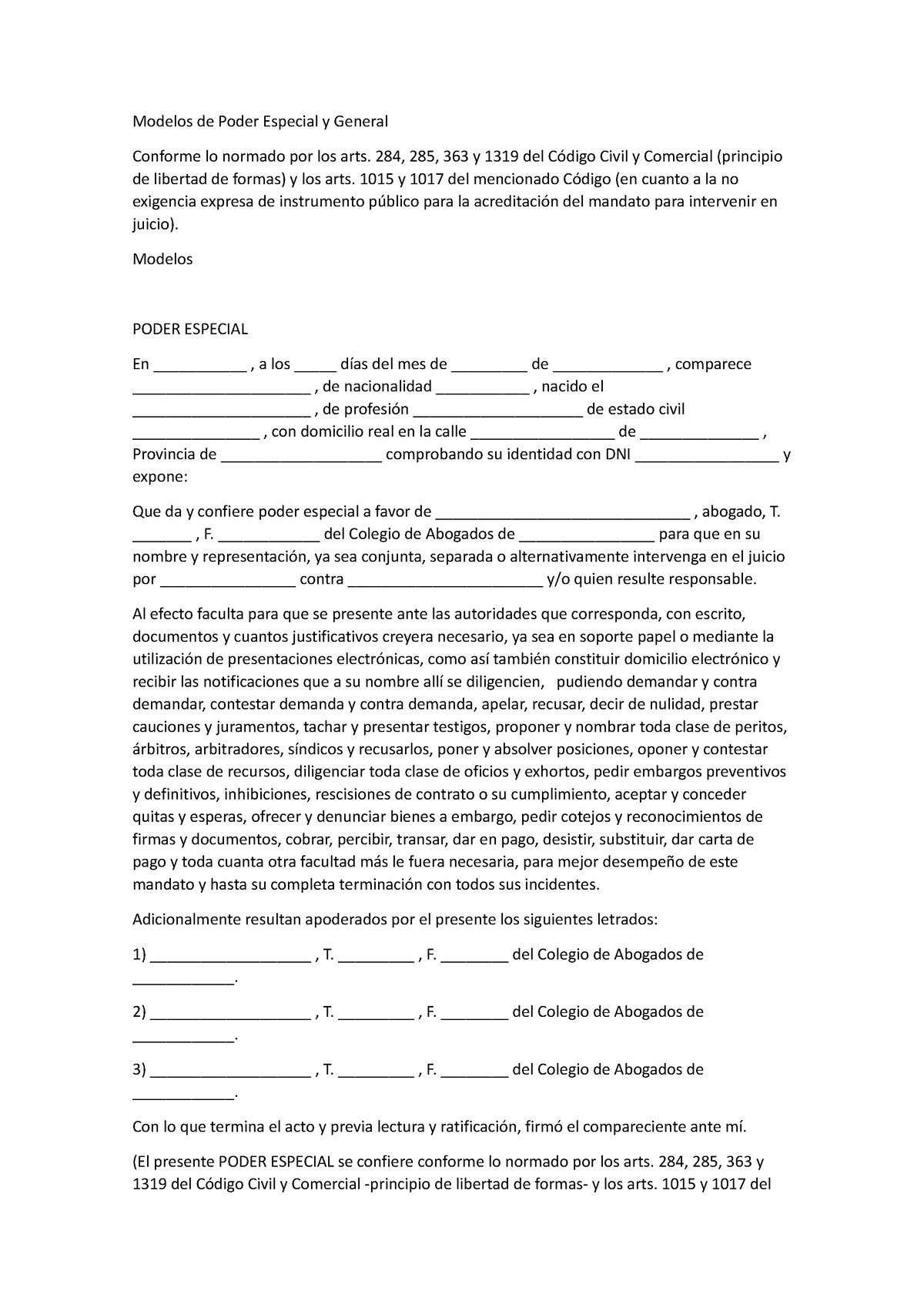 Modelos de Poder Especial y General

Conforme lo normado por los arts. 284, 285, 363 y 1319 del Código Civil y Comercial (principio de libertad de formas) y los arts. 1015 y 1017 del mencionado Código (en cuanto a la no exigencia expresa de instrumento público para la acreditación del mandato para intervenir en juicio).

Modelos

PODER ESPECIAL

En ___________ , a los _____ días del mes de _________ de _____________ , comparece _____________________ , de nacionalidad ___________ , nacido el _____________________ , de profesión ____________________ de estado civil _______________ , con domicilio real en la calle _________________ de ______________ , Provincia de ___________________ comprobando su identidad con DNI _________________ y expone:

Que da y confiere poder especial a favor de ______________________________ , abogado, T. _______ , F. ____________ del Colegio de Abogados de ________________ para que en su nombre y representación, ya sea conjunta, separada o alternativamente intervenga en el juicio por ________________ contra _______________________ y/o quien resulte responsable.

Al efecto faculta para que se presente ante las autoridades que corresponda, con escrito, documentos y cuantos justificativos creyera necesario, ya sea en soporte papel o mediante la utilización de presentaciones electrónicas, como así también constituir domicilio electrónico y recibir las notificaciones que a su nombre allí se diligencien, pudiendo demandar y contra demandar, contestar demanda y contra demanda, apelar, recusar, decir de nulidad, prestar cauciones y juramentos, tachar y presentar testigos, proponer y nombrar toda clase de peritos, árbitros, arbitradores, síndicos y recusarlos, poner y absolver posiciones, oponer y contestar toda clase de recursos, diligenciar toda clase de oficios y exhortos, pedir embargos preventivos y definitivos, inhibiciones, rescisiones de contrato o su cumplimiento, aceptar y conceder quitas y esperas, ofrecer y denunciar bienes a embargo, pedir cotejos y reconocimientos de firmas y documentos, cobrar, percibir, transar, dar en pago, desistir, substituir, dar carta de pago y toda cuanta otra facultad más le fuera necesaria, para mejor desempeño de este mandato y hasta su completa terminación con todos sus incidentes.

Adicionalmente resultan apoderados por el presente los siguientes letrados:

1) ___________________ , T. _________ , F. ________ del Colegio de Abogados de ____________.

2) ___________________ , T. _________ , F. ________ del Colegio de Abogados de ____________.

3) ___________________ , T. _________ , F. ________ del Colegio de Abogados de ____________.

Con lo que termina el acto y previa lectura y ratificación, firmó el compareciente ante mí.

(El presente PODER ESPECIAL se confiere conforme lo normado por los arts. 284, 285, 363 y 1319 del Código Civil y Comercial -principio de libertad de formas- y los arts. 1015 y 1017 del